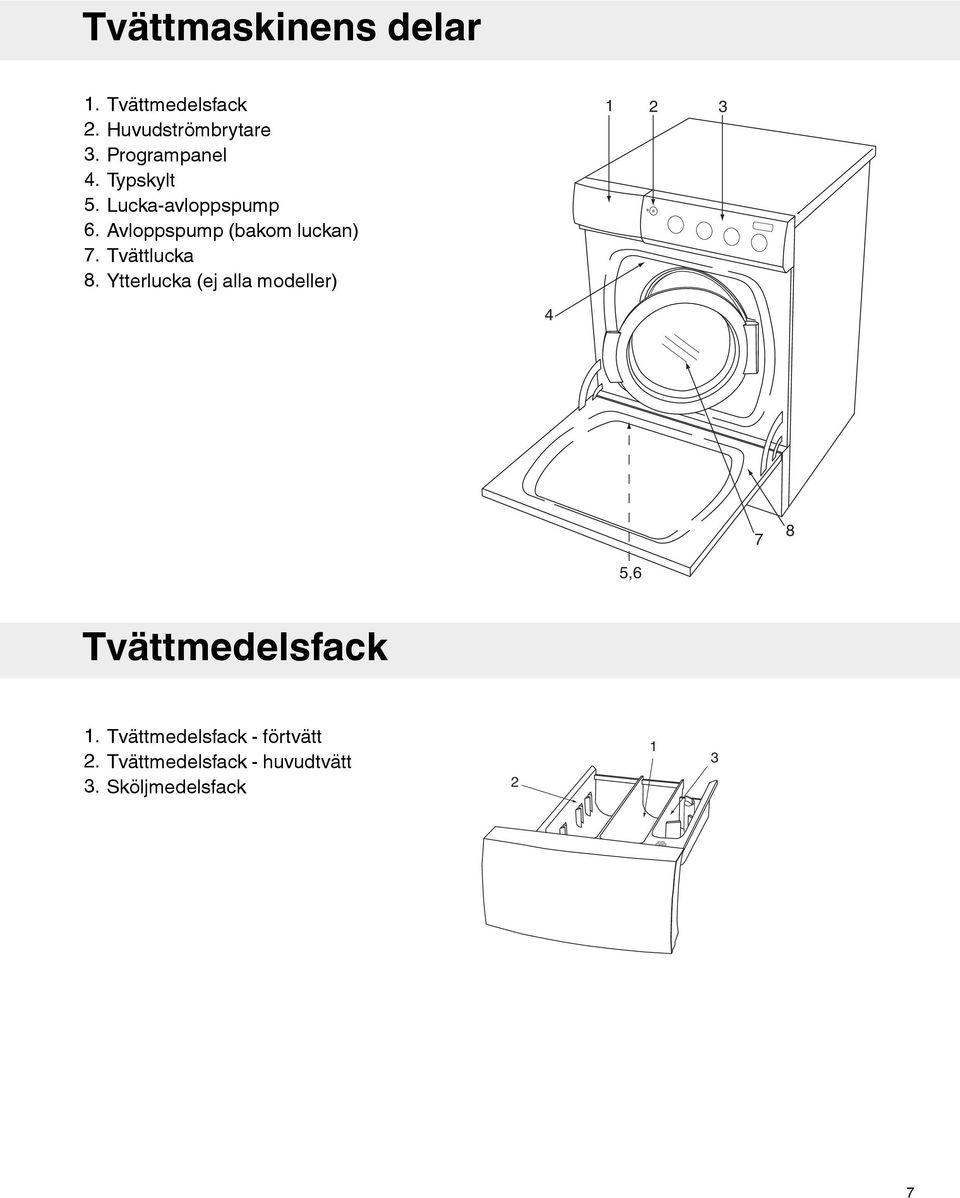 Tvättmaskinens delar

1. Tvättmedelsfack
2. Huvudströmbrytare
3. Programpanel
4. Typskylt
5. Lucka-avloppspump
6. Avloppspump (bakom luckan)
7. Tvättlucka
8. Ytterlucka (ej alla modeller)

1 2 3
4
7 8
5,6

Tvättmedelsfack

1. Tvättmedelsfack - förtvätt
2. Tvättmedelsfack - huvudtvätt
3. Sköljmedelsfack

1
3
2

7